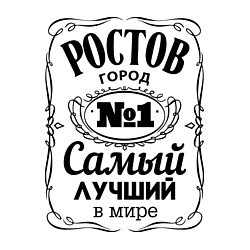 РОСТОВ
ГОРОД
№1
Самый
ЛУЧШИЙ
в мире